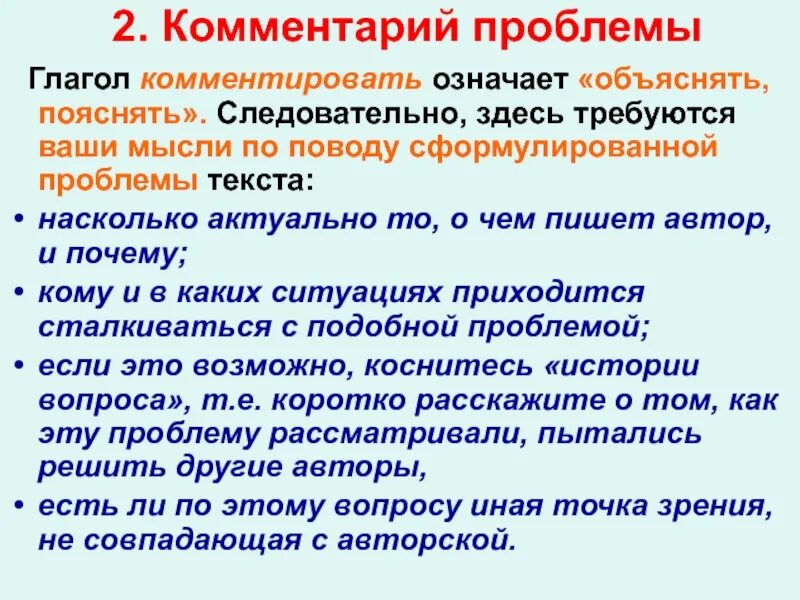 2. Комментарий проблемы

Глагол комментировать означает «объяснять, пояснять». Следовательно, здесь требуются ваши мысли по поводу сформулированной проблемы текста:

• насколько актуально то, о чем пишет автор, и почему;
• кому и в каких ситуациях приходится сталкиваться с подобной проблемой;
• если это возможно, коснитесь «истории вопроса», т.е. коротко расскажите о том, как эту проблему рассматривали, пытались решить другие авторы,
• есть ли по этому вопросу иная точка зрения, не совпадающая с авторской.